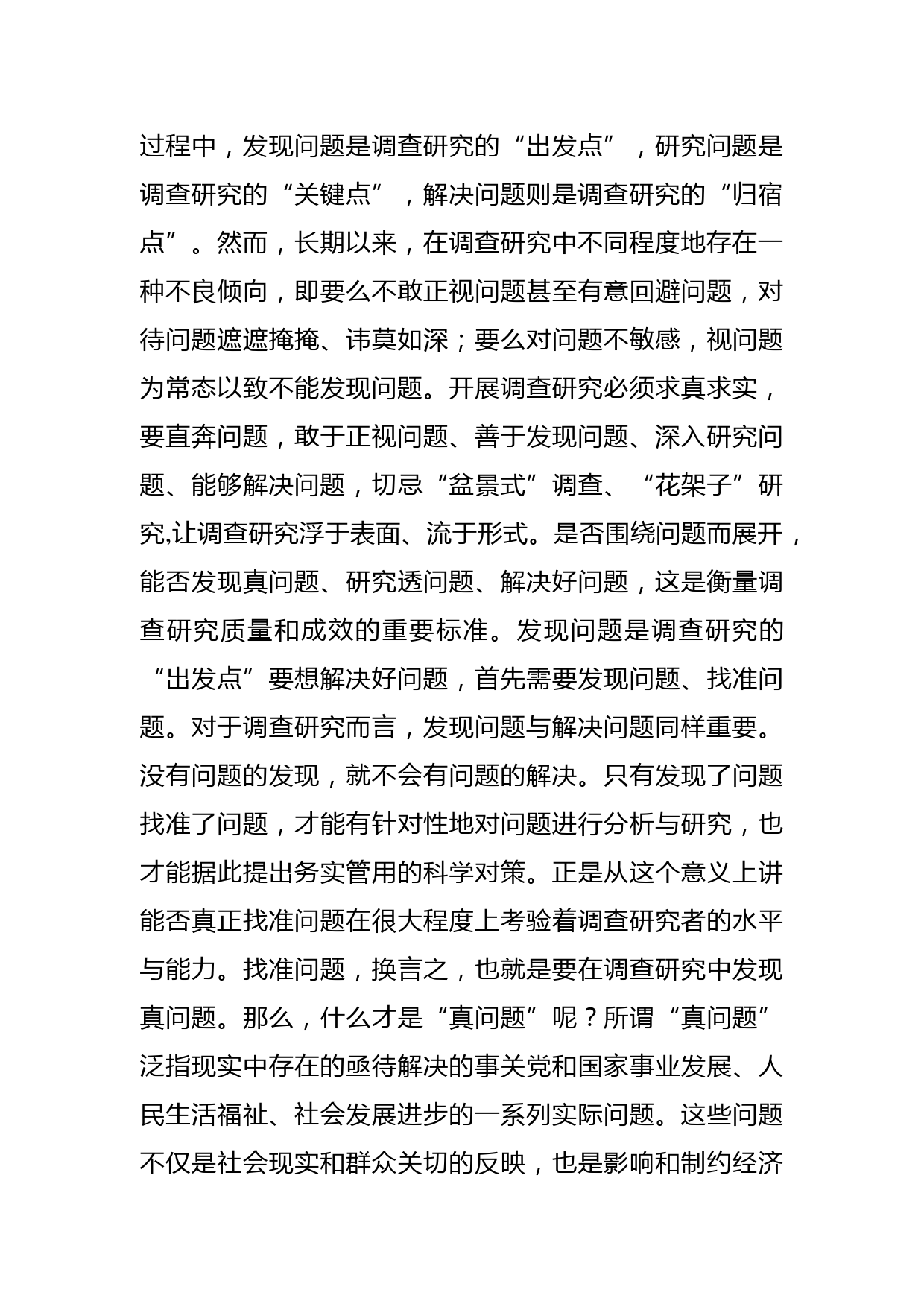 过程中，发现问题是调查研究的“出发点”，研究问题是调查研究的“关键点”，解决问题则是调查研究的“归宿点”。然而，长期以来，在调查研究中不同程度地存在一种不良倾向，即要么不敢正视问题甚至有意回避问题，对待问题遮遮掩掩、讳莫如深；要么对问题不敏感，视问题为常态以致不能发现问题。开展调查研究必须求真求实，要直奔问题，敢于正视问题、善于发现问题、深入研究问题、能够解决问题，切忌“盆景式”调查、“花架子”研究,让调查研究浮于表面、流于形式。是否围绕问题而展开，能否发现真问题、研究透问题、解决好问题，这是衡量调查研究质量和成效的重要标准。发现问题是调查研究的“出发点”要想解决好问题，首先需要发现问题、找准问题。对于调查研究而言，发现问题与解决问题同样重要。没有问题的发现，就不会有问题的解决。只有发现了问题找准了问题，才能有针对性地对问题进行分析与研究，也才能据此提出务实管用的科学对策。正是从这个意义上讲能否真正找准问题在很大程度上考验着调查研究者的水平与能力。找准问题，换言之，也就是要在调查研究中发现真问题。那么，什么才是“真问题”呢？所谓“真问题”泛指现实中存在的亟待解决的事关党和国家事业发展、人民生活福祉、社会发展进步的一系列实际问题。这些问题不仅是社会现实和群众关切的反映，也是影响和制约经济